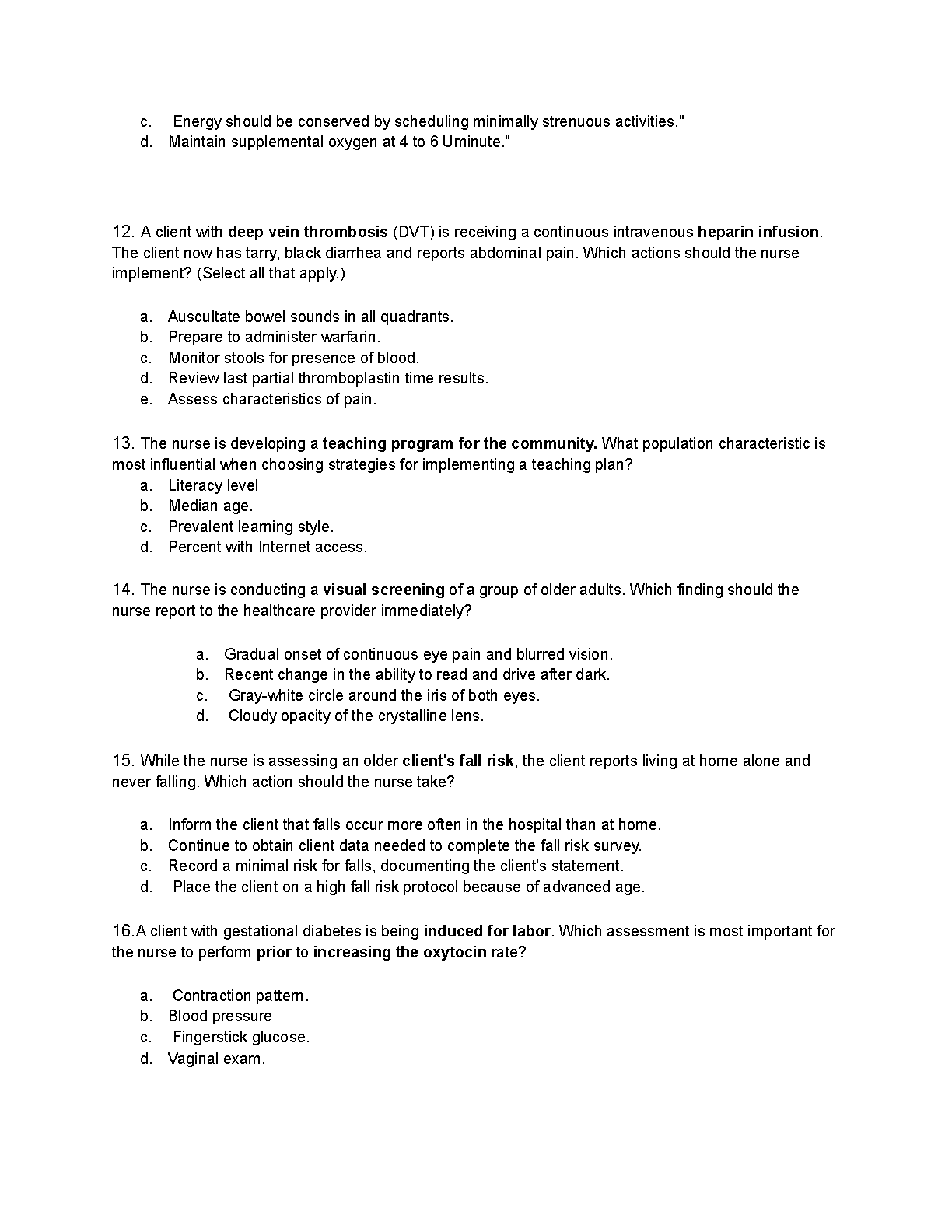 c. Energy should be conserved by scheduling minimally strenuous activities."
d. Maintain supplemental oxygen at 4 to 6 Uminute."

12. A client with deep vein thrombosis (DVT) is receiving a continuous intravenous heparin infusion. The client now has tarry, black diarrhea and reports abdominal pain. Which actions should the nurse implement? (Select all that apply.)

a. Auscultate bowel sounds in all quadrants.
b. Prepare to administer warfarin.
c. Monitor stools for presence of blood.
d. Review last partial thromboplastin time results.
e. Assess characteristics of pain.

13. The nurse is developing a teaching program for the community. What population characteristic is most influential when choosing strategies for implementing a teaching plan?
a. Literacy level
b. Median age.
c. Prevalent learning style.
d. Percent with Internet access.

14. The nurse is conducting a visual screening of a group of older adults. Which finding should the nurse report to the healthcare provider immediately?

a. Gradual onset of continuous eye pain and blurred vision.
b. Recent change in the ability to read and drive after dark.
c. Gray-white circle around the iris of both eyes.
d. Cloudy opacity of the crystalline lens.

15. While the nurse is assessing an older client's fall risk, the client reports living at home alone and never falling. Which action should the nurse take?

a. Inform the client that falls occur more often in the hospital than at home.
b. Continue to obtain client data needed to complete the fall risk survey.
c. Record a minimal risk for falls, documenting the client's statement.
d. Place the client on a high fall risk protocol because of advanced age.

16.A client with gestational diabetes is being induced for labor. Which assessment is most important for the nurse to perform prior to increasing the oxytocin rate?

a. Contraction pattern.
b. Blood pressure
c. Fingerstick glucose.
d. Vaginal exam.